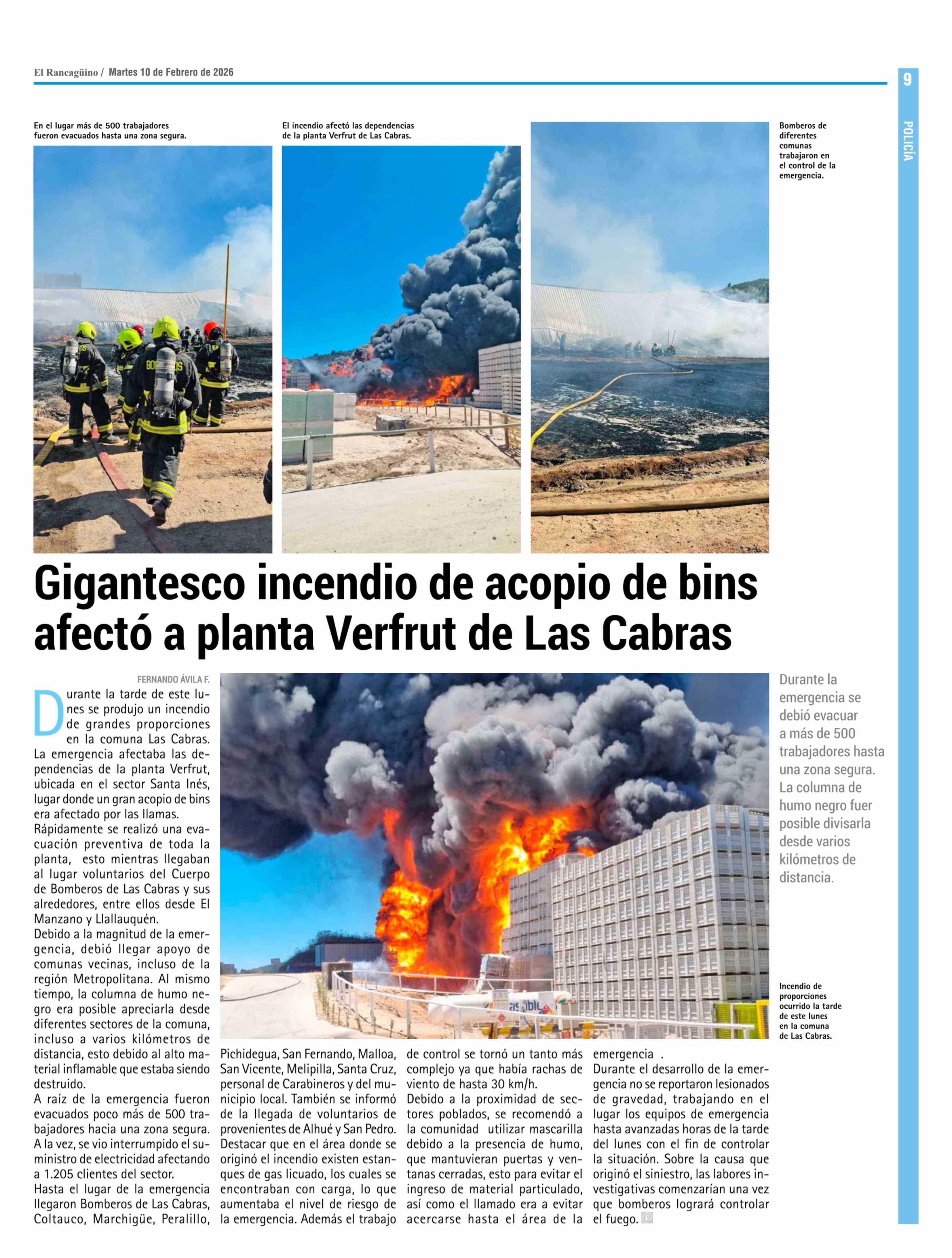 El Rancagüino / Martes 10 de Febrero de 2026

9

POLICÍA

En el lugar más de 500 trabajadores fueron evacuados hasta una zona segura.

El incendio afectó las dependencias de la planta Verfrut de Las Cabras.

Bomberos de diferentes comunas trabajaron en el control de la emergencia.

Gigantesco incendio de acopio de bins afectó a planta Verfrut de Las Cabras

FERNANDO ÁVILA F.

Durante la tarde de este lunes se produjo un incendio de grandes proporciones en la comuna Las Cabras. La emergencia afectaba las dependencias de la planta Verfrut, ubicada en el sector Santa Inés, lugar donde un gran acopio de bins era afectado por las llamas.
Rápidamente se realizó una evacuación preventiva de toda la planta, esto mientras llegaban al lugar voluntarios del Cuerpo de Bomberos de Las Cabras y sus alrededores, entre ellos desde El Manzano y Llallauquén.
Debido a la magnitud de la emergencia, debió llegar apoyo de comunas vecinas, incluso de la región Metropolitana. Al mismo tiempo, la columna de humo negro era posible apreciarla desde diferentes sectores de la comuna, incluso a varios kilómetros de distancia, esto debido al alto material inflamable que estaba siendo destruido.
A raíz de la emergencia fueron evacuados poco más de 500 trabajadores hacia una zona segura. A la vez, se vio interrumpido el suministro de electricidad afectando a 1.205 clientes del sector.
Hasta el lugar de la emergencia llegaron Bomberos de Las Cabras, Coltauco, Marchigüe, Peralillo, Pichidegua, San Fernando, Malloa, San Vicente, Melipilla, Santa Cruz, personal de Carabineros y del municipio local. También se informó de la llegada de voluntarios de provenientes de Alhué y San Pedro.
Destacar que en el área donde se originó el incendio existen estanques de gas licuado, los cuales se encontraban con carga, lo que aumentaba el nivel de riesgo de la emergencia. Además el trabajo de control se tornó un tanto más complejo ya que había rachas de viento de hasta 30 km/h.
Debido a la proximidad de sectores poblados, se recomendó a la comunidad utilizar mascarilla debido a la presencia de humo, que mantuvieran puertas y ventanas cerradas, esto para evitar el ingreso de material particulado, así como el llamado era a evitar acercarse hasta el área de la emergencia .
Durante el desarrollo de la emergencia no se reportaron lesionados de gravedad, trabajando en el lugar los equipos de emergencia hasta avanzadas horas de la tarde del lunes con el fin de controlar la situación. Sobre la causa que originó el siniestro, las labores investigativas comenzarían una vez que bomberos logrará controlar el fuego.

Durante la emergencia se debió evacuar a más de 500 trabajadores hasta una zona segura. La columna de humo negro fuer posible divisarla desde varios kilómetros de distancia.

Incendio de proporciones ocurrido la tarde de este lunes en la comuna de Las Cabras.